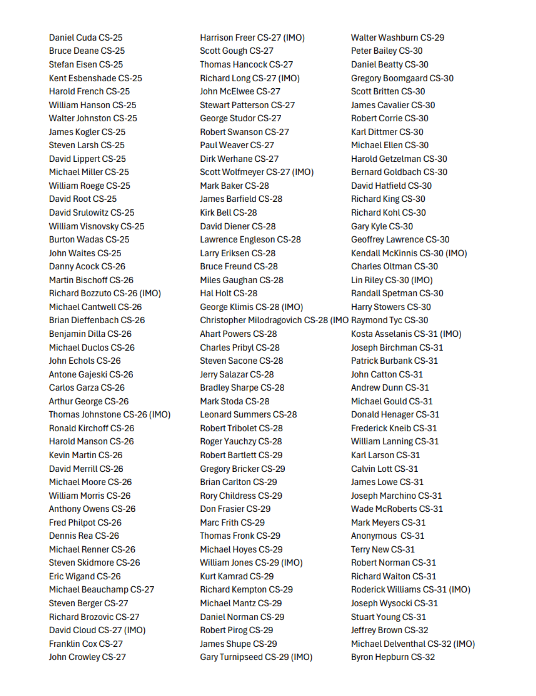 Daniel Cuda CS-25
Bruce Deane CS-25
Stefan Eisen CS-25
Kent Esbenshade CS-25
Harold French CS-25
William Hanson CS-25
Walter Johnston CS-25
James Kogler CS-25
Steven Larsh CS-25
David Lippert CS-25
Michael Miller CS-25
William Roege CS-25
David Root CS-25
David Srulowitz CS-25
William Visnovsky CS-25
Burton Wadas CS-25
John Waites CS-25
Danny Acock CS-26
Martin Bischoff CS-26
Richard Bozzuto CS-26 (IMO)
Michael Cantwell CS-26
Brian Dieffenbach CS-26
Benjamin Dilla CS-26
Michael Duclos CS-26
John Echols CS-26
Antone Gajeski CS-26
Carlos Garza CS-26
Arthur George CS-26
Thomas Johnstone CS-26 (IMO)
Ronald Kirchoff CS-26
Harold Manson CS-26
Kevin Martin CS-26
David Merrill CS-26
Michael Moore CS-26
William Morris CS-26
Anthony Owens CS-26
Fred Philpot CS-26
Dennis Rea CS-26
Michael Renner CS-26
Steven Skidmore CS-26
Eric Wigand CS-26
Michael Beauchamp CS-27
Steven Berger CS-27
Richard Brozovic CS-27
David Cloud CS-27 (IMO)
Franklin Cox CS-27
John Crowley CS-27

Harrison Freer CS-27 (IMO)
Scott Gough CS-27
Thomas Hancock CS-27
Richard Long CS-27 (IMO)
John McElwee CS-27
Stewart Patterson CS-27
George Studor CS-27
Robert Swanson CS-27
Paul Weaver CS-27
Dirk Werhane CS-27
Scott Wolfmeyer CS-27 (IMO)
Mark Baker CS-28
James Barfield CS-28
Kirk Bell CS-28
David Diener CS-28
Lawrence Engleson CS-28
Larry Eriksen CS-28
Bruce Freund CS-28
Miles Gaughan CS-28
Hal Holt CS-28
George Klimis CS-28 (IMO)
Christopher Milodragovich CS-28 (IMO
Ahart Powers CS-28
Charles Pribyl CS-28
Steven Sacone CS-28
Jerry Salazar CS-28
Bradley Sharpe CS-28
Mark Stoda CS-28
Leonard Summers CS-28
Robert Tribolet CS-28
Roger Yauchzy CS-28
Robert Bartlett CS-29
Gregory Bricker CS-29
Brian Carlton CS-29
Rory Childress CS-29
Don Frasier CS-29
Marc Frith CS-29
Thomas Fronk CS-29
Michael Hoyes CS-29
William Jones CS-29 (IMO)
Kurt Kamrad CS-29
Richard Kempton CS-29
Michael Mantz CS-29
Daniel Norman CS-29
Robert Pirog CS-29
James Shupe CS-29
Gary Turnipseed CS-29 (IMO)

Walter Washburn CS-29
Peter Bailey CS-30
Daniel Beatty CS-30
Gregory Boomgaard CS-30
Scott Britten CS-30
James Cavalier CS-30
Robert Corrie CS-30
Karl Dittmer CS-30
Michael Ellen CS-30
Harold Getzelman CS-30
Bernard Goldbach CS-30
David Hatfield CS-30
Richard King CS-30
Richard Kohl CS-30
Gary Kyle CS-30
Geoffrey Lawrence CS-30
Kendall McKinnis CS-30 (IMO)
Charles Oltman CS-30
Lin Riley CS-30 (IMO)
Randall Spetman CS-30
Harry Stowers CS-30
Raymond Tyc CS-30
Kosta Asselanis CS-31 (IMO)
Joseph Birchman CS-31
Patrick Burbank CS-31
John Catton CS-31
Andrew Dunn CS-31
Michael Gould CS-31
Donald Henager CS-31
Frederick Kneib CS-31
William Lanning CS-31
Karl Larson CS-31
Calvin Lott CS-31
James Lowe CS-31
Joseph Marchino CS-31
Wade McRoberts CS-31
Mark Meyers CS-31
Anonymous CS-31
Terry New CS-31
Robert Norman CS-31
Richard Walton CS-31
Roderick Williams CS-31 (IMO)
Joseph Wysocki CS-31
Stuart Young CS-31
Jeffrey Brown CS-32
Michael Delventhal CS-32 (IMO)
Byron Hepburn CS-32